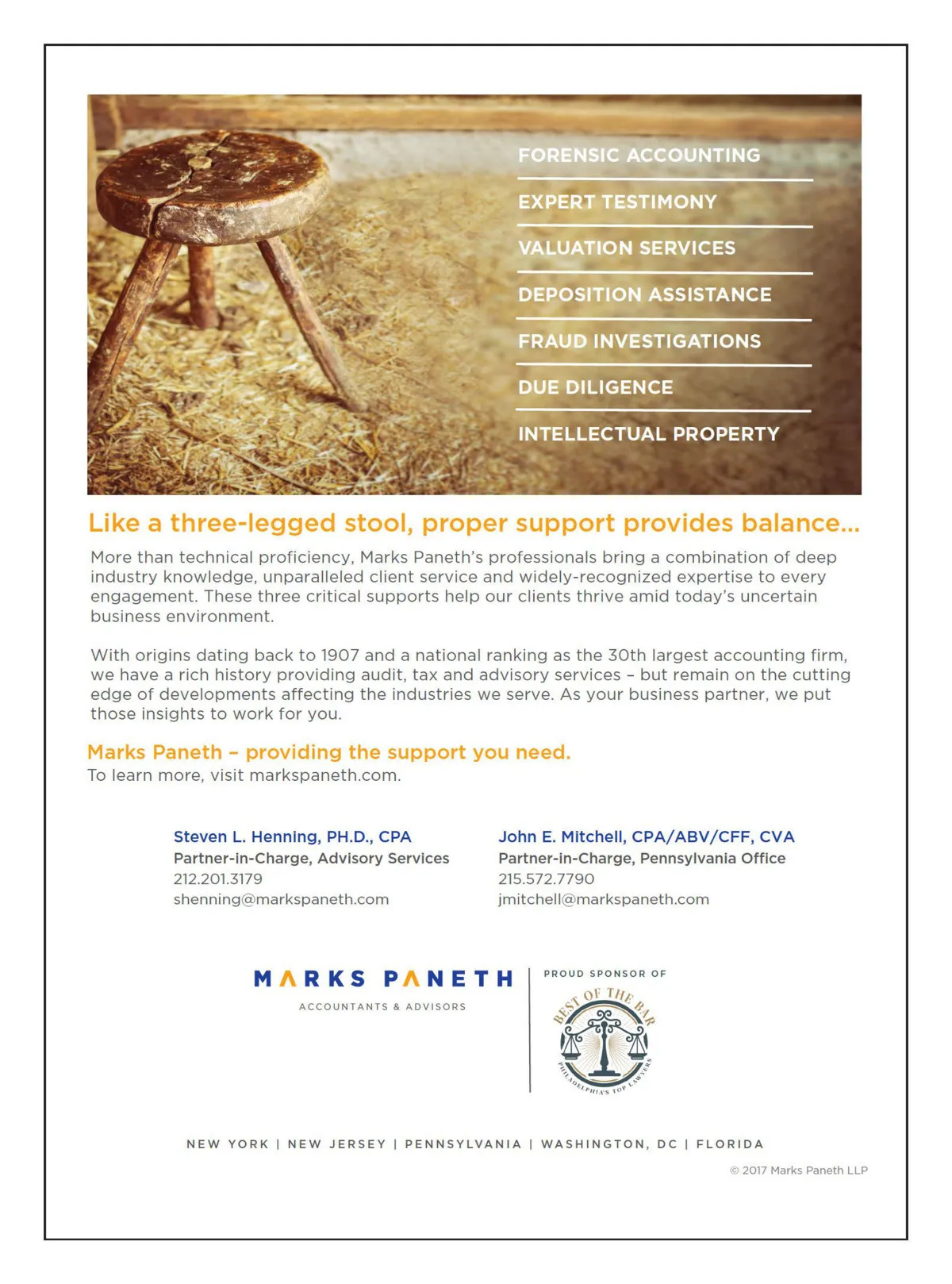 FORENSIC ACCOUNTING
EXPERT TESTIMONY
VALUATION SERVICES
DEPOSITION ASSISTANCE
FRAUD INVESTIGATIONS
DUE DILIGENCE
INTELLECTUAL PROPERTY

Like a three-legged stool, proper support provides balance...

More than technical proficiency, Marks Paneth's professionals bring a combination of deep industry knowledge, unparalleled client service and widely-recognized expertise to every engagement. These three critical supports help our clients thrive amid today's uncertain business environment.

With origins dating back to 1907 and a national ranking as the 30th largest accounting firm, we have a rich history providing audit, tax and advisory services – but remain on the cutting edge of developments affecting the industries we serve. As your business partner, we put those insights to work for you.

Marks Paneth – providing the support you need.
To learn more, visit markspaneth.com.

Steven L. Henning, PH.D., CPA
Partner-in-Charge, Advisory Services
212.201.3179
shenning@markspaneth.com

John E. Mitchell, CPA/ABV/CFF, CVA
Partner-in-Charge, Pennsylvania Office
215.572.7790
jmitchell@markspaneth.com

MARKS PANETH
ACCOUNTANTS & ADVISORS

PROUD SPONSOR OF
BEST OF THE BAR
PHILADELPHIA'S TOP LAWYERS

NEW YORK | NEW JERSEY | PENNSYLVANIA | WASHINGTON, DC | FLORIDA

© 2017 Marks Paneth LLP